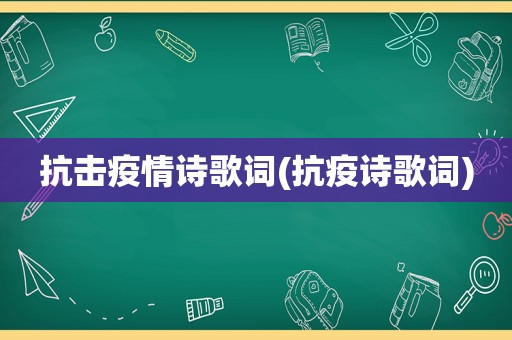 抗击疫情诗歌词(抗疫诗歌词)